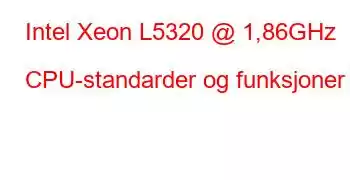 Intel Xeon L5320 @ 1,86GHz

CPU-standarder og funksjoner